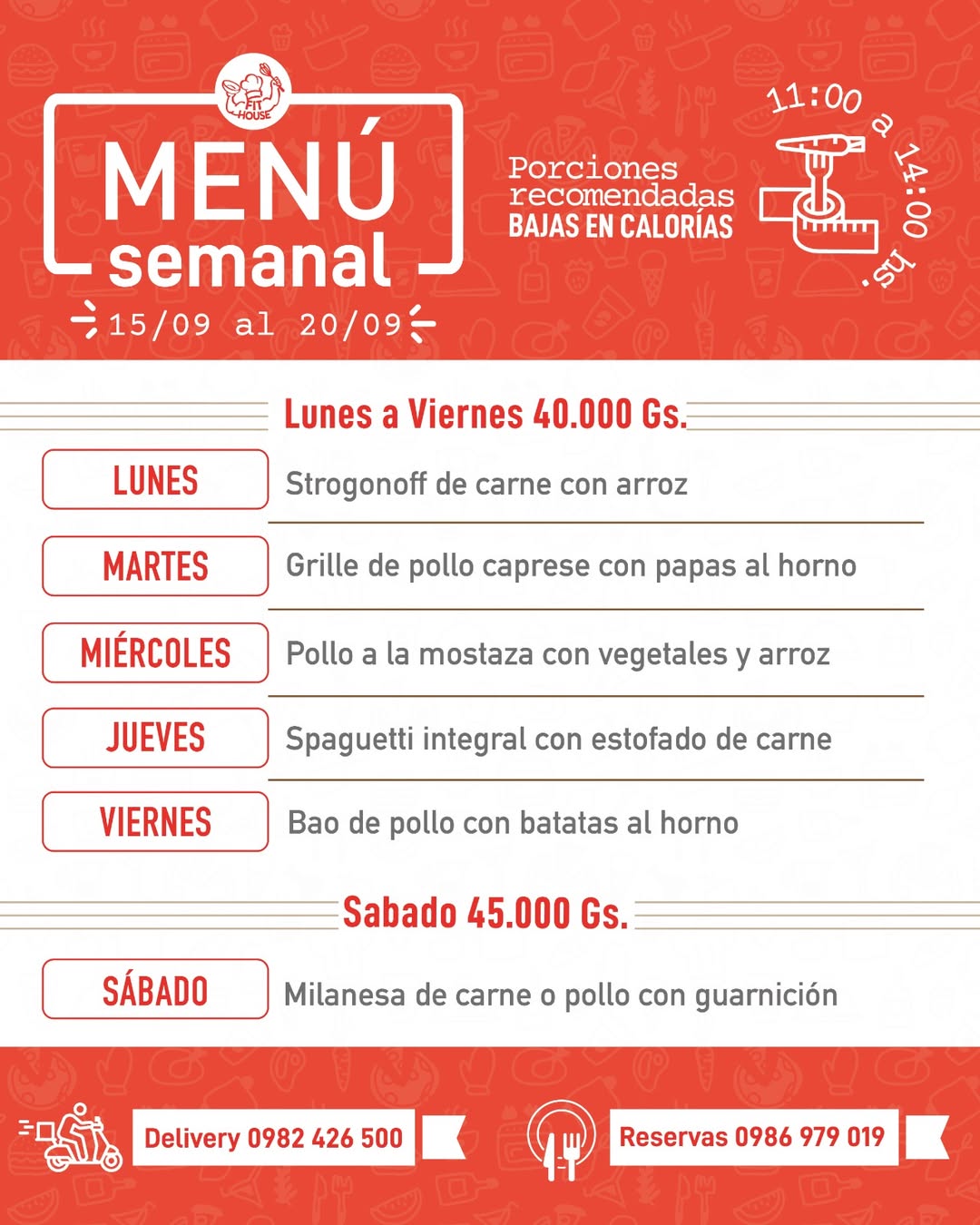 FIT HOUSE

MENÚ semanal

15/09 al 20/09

Porciones recomendadas BAJAS EN CALORÍAS

11:00 a 14:00 hs.

Lunes a Viernes 40.000 Gs.

| LUNES | Strogonoff de carne con arroz |
|---|---|
| MARTES | Grille de pollo caprese con papas al horno |
| MIÉRCOLES | Pollo a la mostaza con vegetales y arroz |
| JUEVES | Spaguetti integral con estofado de carne |
| VIERNES | Bao de pollo con batatas al horno |

Sabado 45.000 Gs.

| SÁBADO | Milanesa de carne o pollo con guarnición |
|---|---|

Delivery 0982 426 500

Reservas 0986 979 019